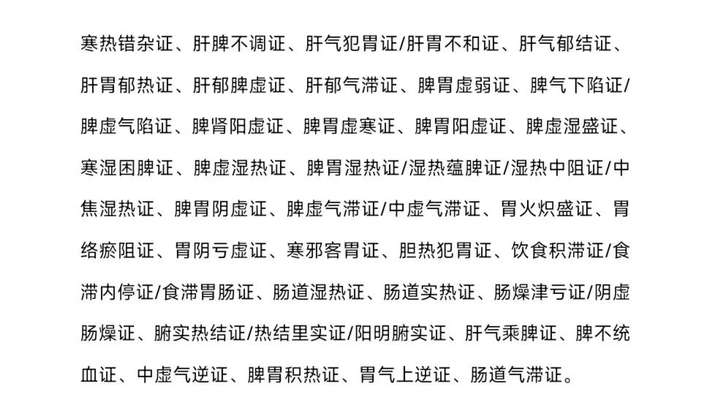 寒热错杂证、肝脾不调证、肝气犯胃证/肝胃不和证、肝气郁结证、肝胃郁热证、肝郁脾虚证、肝郁气滞证、脾胃虚弱证、脾气下陷证/脾虚气陷证、脾肾阳虚证、脾胃虚寒证、脾胃阳虚证、脾虚湿盛证、寒湿困脾证、脾虚湿热证、脾胃湿热证/湿热蕴脾证/湿热中阻证/中焦湿热证、脾胃阴虚证、脾虚气滞证/中虚气滞证、胃火炽盛证、胃络瘀阻证、胃阴亏虚证、寒邪客胃证、胆热犯胃证、饮食积滞证/食滞内停证/食滞胃肠证、肠道湿热证、肠道实热证、肠燥津亏证/阴虚肠燥证、腑实热结证/热结里实证/阳明腑实证、肝气乘脾证、脾不统血证、中虚气逆证、脾胃积热证、胃气上逆证、肠道气滞证。